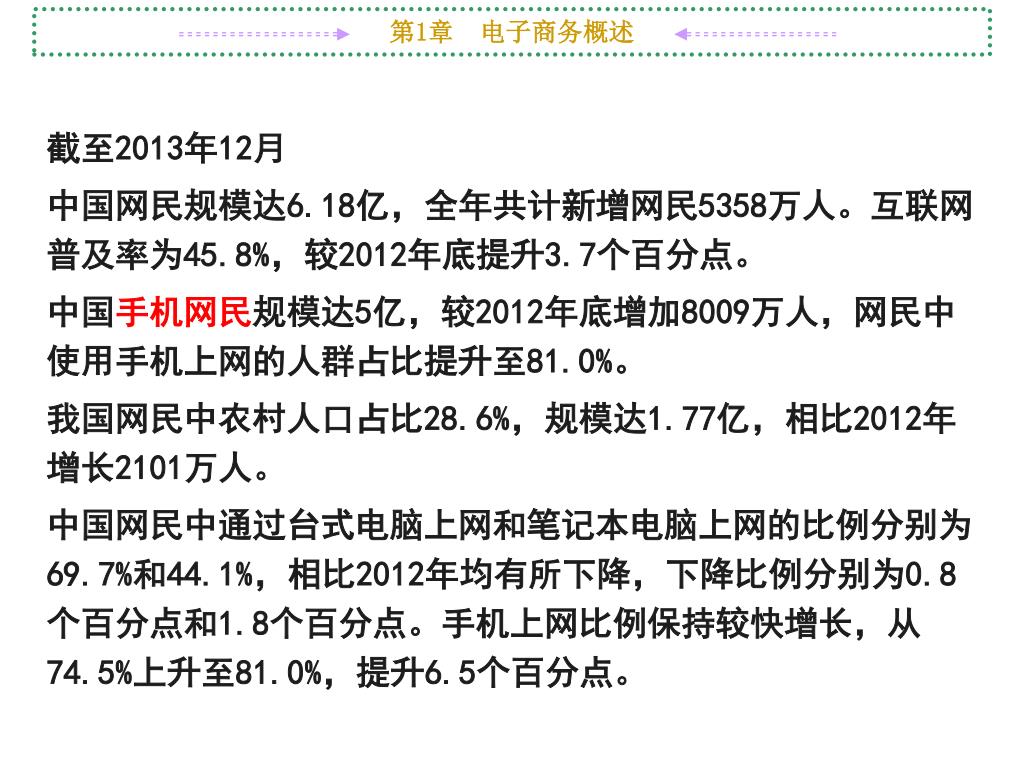 第1章　电子商务概述

截至2013年12月

中国网民规模达6.18亿，全年共计新增网民5358万人。互联网普及率为45.8%，较2012年底提升3.7个百分点。

中国手机网民规模达5亿，较2012年底增加8009万人，网民中使用手机上网的人群占比提升至81.0%。

我国网民中农村人口占比28.6%，规模达1.77亿，相比2012年增长2101万人。

中国网民中通过台式电脑上网和笔记本电脑上网的比例分别为69.7%和44.1%，相比2012年均有所下降，下降比例分别为0.8个百分点和1.8个百分点。手机上网比例保持较快增长，从74.5%上升至81.0%，提升6.5个百分点。